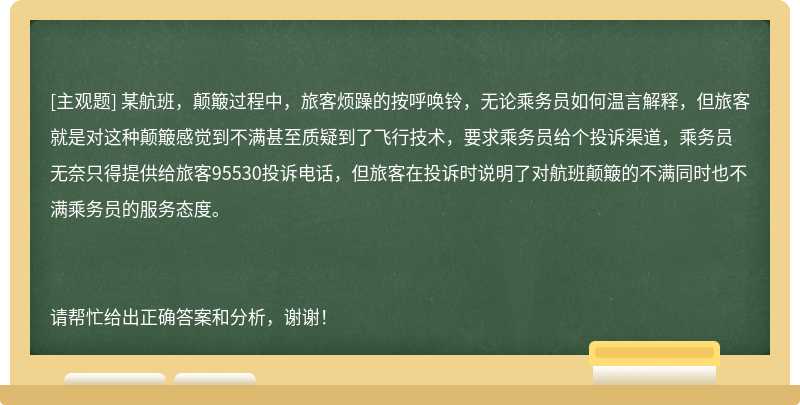 [主观题] 某航班，颠簸过程中，旅客烦躁的按呼唤铃，无论乘务员如何温言解释，但旅客就是对这种颠簸感觉到不满甚至质疑到了飞行技术，要求乘务员给个投诉渠道，乘务员无奈只得提供给旅客95530投诉电话，但旅客在投诉时说明了对航班颠簸的不满同时也不满乘务员的服务态度。

请帮忙给出正确答案和分析，谢谢！